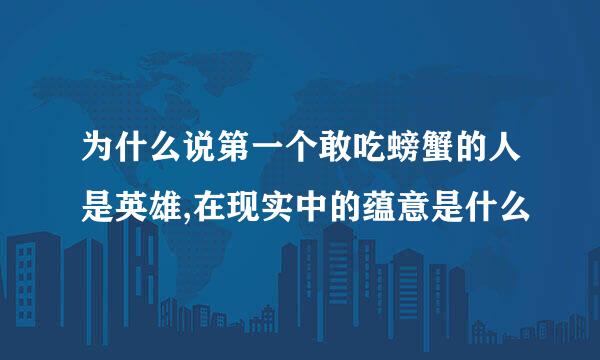 为什么说第一个敢吃螃蟹的人是英雄,在现实中的蕴意是什么